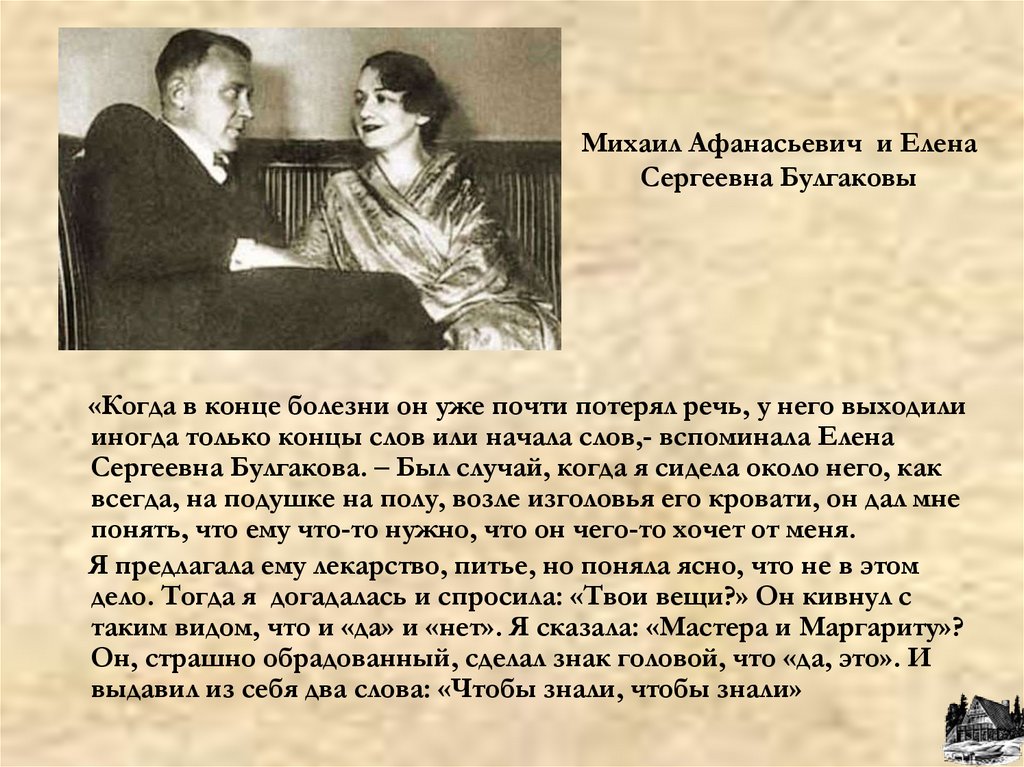 Михаил Афанасьевич и Елена Сергеевна Булгаковы

«Когда в конце болезни он уже почти потерял речь, у него выходили иногда только концы слов или начала слов,- вспоминала Елена Сергеевна Булгакова. – Был случай, когда я сидела около него, как всегда, на подушке на полу, возле изголовья его кровати, он дал мне понять, что ему что-то нужно, что он чего-то хочет от меня.

Я предлагала ему лекарство, питье, но поняла ясно, что не в этом дело. Тогда я догадалась и спросила: «Твои вещи?» Он кивнул с таким видом, что и «да» и «нет». Я сказала: «Мастера и Маргариту»? Он, страшно обрадованный, сделал знак головой, что «да, это». И выдавил из себя два слова: «Чтобы знали, чтобы знали»